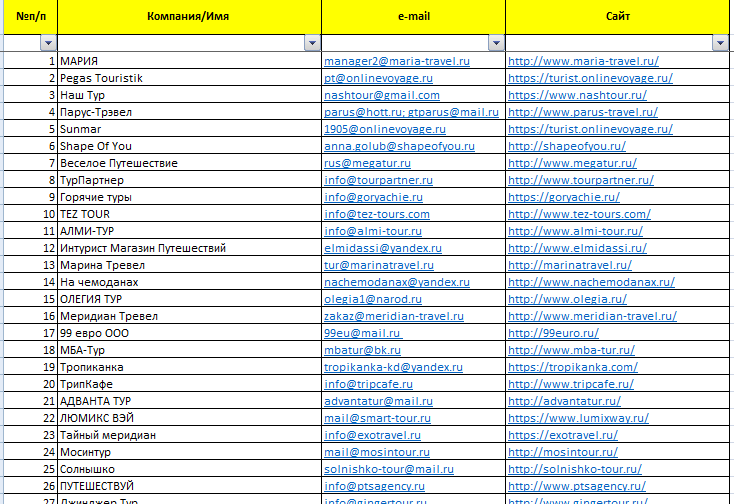 | №п/п | Компания/Имя | e-mail | Сайт |
|---|---|---|---|
| 1 | МАРИЯ | manager2@maria-travel.ru | http://www.maria-travel.ru/ |
| 2 | Pegas Touristik | pt@onlinevoyage.ru | https://turist.onlinevoyage.ru/ |
| 3 | Наш Тур | nashtour@gmail.com | https://www.nashtour.ru/ |
| 4 | Парус-Трэвел | parus@hott.ru; gtparus@mail.ru | http://www.parus-travel.ru/ |
| 5 | Sunmar | 1905@onlinevoyage.ru | https://turist.onlinevoyage.ru/ |
| 6 | Shape Of You | anna.golub@shapeofyou.ru | http://shapeofyou.ru/ |
| 7 | Веселое Путешествие | rus@megatur.ru | http://www.megatur.ru/ |
| 8 | ТурПартнер | info@tourpartner.ru | http://www.tourpartner.ru/ |
| 9 | Горячие туры | info@goryachie.ru | https://goryachie.ru/ |
| 10 | TEZ TOUR | info@tez-tours.com | http://www.tez-tours.com/ |
| 11 | АЛМИ-ТУР | info@almi-tour.ru | http://www.almi-tour.ru/ |
| 12 | Интурист Магазин Путешествий | elmidassi@yandex.ru | http://www.elmidassi.ru/ |
| 13 | Марина Тревел | tur@marinatravel.ru | http://marinatravel.ru/ |
| 14 | На чемоданах | nachemodanax@yandex.ru | http://www.nachemodanax.ru/ |
| 15 | ОЛЕГИЯ ТУР | olegia1@narod.ru | http://www.olegia.ru/ |
| 16 | Меридиан Тревел | zakaz@meridian-travel.ru | http://www.meridian-travel.ru/ |
| 17 | 99 евро ООО | 99eu@mail.ru | http://99euro.ru/ |
| 18 | МБА-Тур | mbatur@bk.ru | http://www.mba-tur.ru/ |
| 19 | Тропиканка | tropikanka-kd@yandex.ru | https://tropikanka.com/ |
| 20 | ТрипКафе | info@tripcafe.ru | http://www.tripcafe.ru/ |
| 21 | АДВАНТА ТУР | advantatur@mail.ru | http://advantatur.ru/ |
| 22 | ЛЮМИКС ВЭЙ | mail@smart-tour.ru | https://www.lumixway.ru/ |
| 23 | Тайный меридиан | info@exotravel.ru | https://exotravel.ru/ |
| 24 | Мосинтур | mail@mosintour.ru | http://mosintour.ru/ |
| 25 | Солнышко | solnishko-tour@mail.ru | http://solnishko-tour.ru/ |
| 26 | ПУТЕШЕСТВУЙ | info@ptsagency.ru | http://www.ptsagency.ru/ |
| 27 | Джинджер Тур | info@gingertour.ru | http://www.gingertour.ru/ |